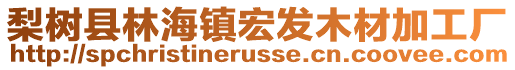 梨树县林海镇宏发木材加工厂
http://spchristinerusse.cn.coovee.com